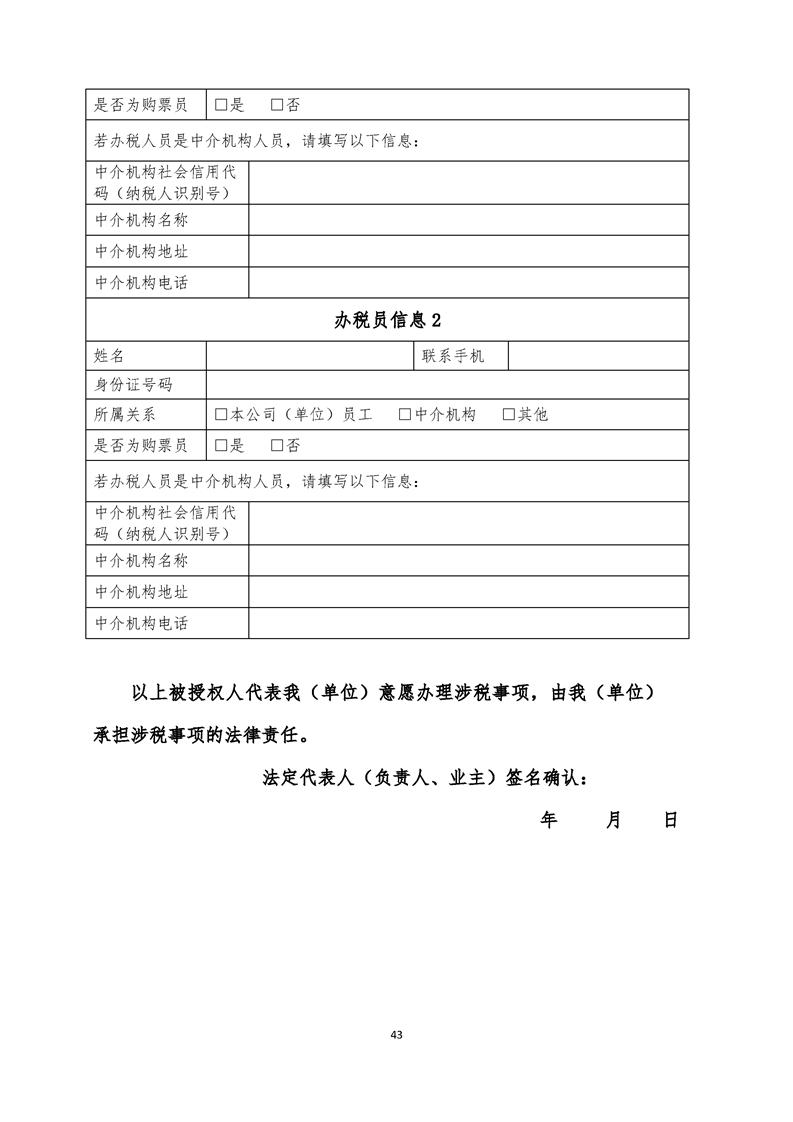 是否为购票员 ☐是 ☐否

若办税人员是中介机构人员，请填写以下信息：

中介机构社会信用代码（纳税人识别号）

中介机构名称

中介机构地址

中介机构电话

办税员信息2

姓名 联系手机

身份证号码

所属关系 ☐本公司（单位）员工 ☐中介机构 ☐其他

是否为购票员 ☐是 ☐否

若办税人员是中介机构人员，请填写以下信息：

中介机构社会信用代码（纳税人识别号）

中介机构名称

中介机构地址

中介机构电话

以上被授权人代表我（单位）意愿办理涉税事项，由我（单位）承担涉税事项的法律责任。

法定代表人（负责人、业主）签名确认：

年 月 日

43